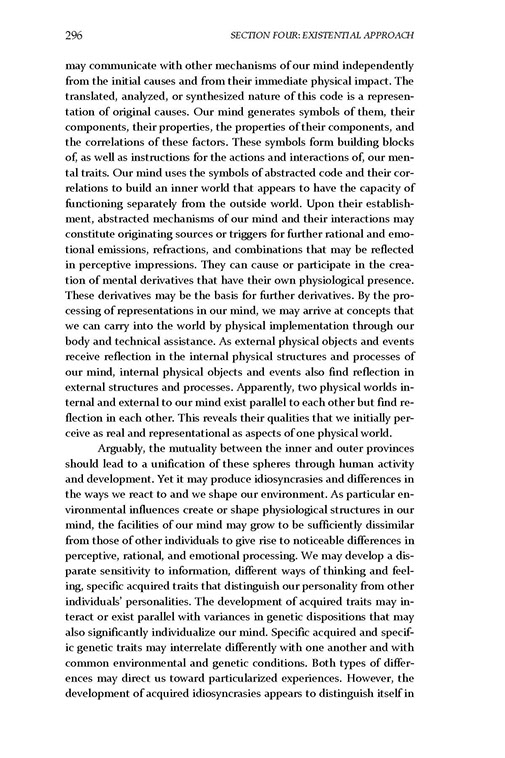 296 SECTION FOUR: EXISTENTIAL APPROACH

may communicate with other mechanisms of our mind independently from the initial causes and from their immediate physical impact. The translated, analyzed, or synthesized nature of this code is a representation of original causes. Our mind generates symbols of them, their components, their properties, the properties of their components, and the correlations of these factors. These symbols form building blocks of, as well as instructions for the actions and interactions of, our mental traits. Our mind uses the symbols of abstracted code and their correlations to build an inner world that appears to have the capacity of functioning separately from the outside world. Upon their establishment, abstracted mechanisms of our mind and their interactions may constitute originating sources or triggers for further rational and emotional emissions, refractions, and combinations that may be reflected in perceptive impressions. They can cause or participate in the creation of mental derivatives that have their own physiological presence. These derivatives may be the basis for further derivatives. By the processing of representations in our mind, we may arrive at concepts that we can carry into the world by physical implementation through our body and technical assistance. As external physical objects and events receive reflection in the internal physical structures and processes of our mind, internal physical objects and events also find reflection in external structures and processes. Apparently, two physical worlds internal and external to our mind exist parallel to each other but find reflection in each other. This reveals their qualities that we initially perceive as real and representational as aspects of one physical world.

Arguably, the mutuality between the inner and outer provinces should lead to a unification of these spheres through human activity and development. Yet it may produce idiosyncrasies and differences in the ways we react to and we shape our environment. As particular environmental influences create or shape physiological structures in our mind, the facilities of our mind may grow to be sufficiently dissimilar from those of other individuals to give rise to noticeable differences in perceptive, rational, and emotional processing. We may develop a disparate sensitivity to information, different ways of thinking and feeling, specific acquired traits that distinguish our personality from other individuals' personalities. The development of acquired traits may interact or exist parallel with variances in genetic dispositions that may also significantly individualize our mind. Specific acquired and specific genetic traits may interrelate differently with one another and with common environmental and genetic conditions. Both types of differences may direct us toward particularized experiences. However, the development of acquired idiosyncrasies appears to distinguish itself in